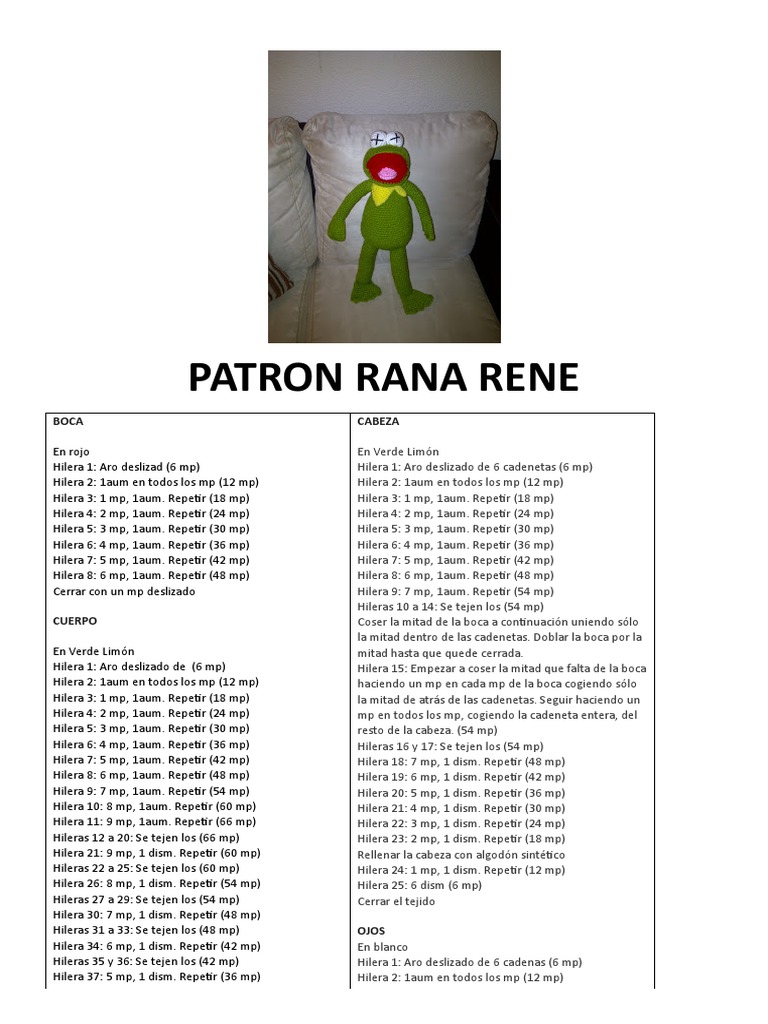 PATRON RANA RENE

BOCA

En rojo
Hilera 1: Aro deslizad (6 mp)
Hilera 2: 1aum en todos los mp (12 mp)
Hilera 3: 1 mp, 1aum. Repetir (18 mp)
Hilera 4: 2 mp, 1aum. Repetir (24 mp)
Hilera 5: 3 mp, 1aum. Repetir (30 mp)
Hilera 6: 4 mp, 1aum. Repetir (36 mp)
Hilera 7: 5 mp, 1aum. Repetir (42 mp)
Hilera 8: 6 mp, 1aum. Repetir (48 mp)
Cerrar con un mp deslizado

CUERPO

En Verde Limón
Hilera 1: Aro deslizado de (6 mp)
Hilera 2: 1aum en todos los mp (12 mp)
Hilera 3: 1 mp, 1aum. Repetir (18 mp)
Hilera 4: 2 mp, 1aum. Repetir (24 mp)
Hilera 5: 3 mp, 1aum. Repetir (30 mp)
Hilera 6: 4 mp, 1aum. Repetir (36 mp)
Hilera 7: 5 mp, 1aum. Repetir (42 mp)
Hilera 8: 6 mp, 1aum. Repetir (48 mp)
Hilera 9: 7 mp, 1aum. Repetir (54 mp)
Hilera 10: 8 mp, 1aum. Repetir (60 mp)
Hilera 11: 9 mp, 1aum. Repetir (66 mp)
Hileras 12 a 20: Se tejen los (66 mp)
Hilera 21: 9 mp, 1 dism. Repetir (60 mp)
Hileras 22 a 25: Se tejen los (60 mp)
Hilera 26: 8 mp, 1 dism. Repetir (54 mp)
Hileras 27 a 29: Se tejen los (54 mp)
Hilera 30: 7 mp, 1 dism. Repetir (48 mp)
Hileras 31 a 33: Se tejen los (48 mp)
Hilera 34: 6 mp, 1 dism. Repetir (42 mp)
Hileras 35 y 36: Se tejen los (42 mp)
Hilera 37: 5 mp, 1 dism. Repetir (36 mp)

CABEZA

En Verde Limón
Hilera 1: Aro deslizado de 6 cadenetas (6 mp)
Hilera 2: 1aum en todos los mp (12 mp)
Hilera 3: 1 mp, 1aum. Repetir (18 mp)
Hilera 4: 2 mp, 1aum. Repetir (24 mp)
Hilera 5: 3 mp, 1aum. Repetir (30 mp)
Hilera 6: 4 mp, 1aum. Repetir (36 mp)
Hilera 7: 5 mp, 1aum. Repetir (42 mp)
Hilera 8: 6 mp, 1aum. Repetir (48 mp)
Hilera 9: 7 mp, 1aum. Repetir (54 mp)
Hileras 10 a 14: Se tejen los (54 mp)
Coser la mitad de la boca a continuación uniendo sólo la mitad dentro de las cadenetas. Doblar la boca por la mitad hasta que quede cerrada.
Hilera 15: Empezar a coser la mitad que falta de la boca haciendo un mp en cada mp de la boca cogiendo sólo la mitad de atrás de las cadenetas. Seguir haciendo un mp en todos los mp, cogiendo la cadeneta entera, del resto de la cabeza. (54 mp)
Hileras 16 y 17: Se tejen los (54 mp)
Hilera 18: 7 mp, 1 dism. Repetir (48 mp)
Hilera 19: 6 mp, 1 dism. Repetir (42 mp)
Hilera 20: 5 mp, 1 dism. Repetir (36 mp)
Hilera 21: 4 mp, 1 dism. Repetir (30 mp)
Hilera 22: 3 mp, 1 dism. Repetir (24 mp)
Hilera 23: 2 mp, 1 dism. Repetir (18 mp)
Rellenar la cabeza con algodón sintético
Hilera 24: 1 mp, 1 dism. Repetir (12 mp)
Hilera 25: 6 dism (6 mp)
Cerrar el tejido

OJOS
En blanco
Hilera 1: Aro deslizado de 6 cadenas (6 mp)
Hilera 2: 1aum en todos los mp (12 mp)